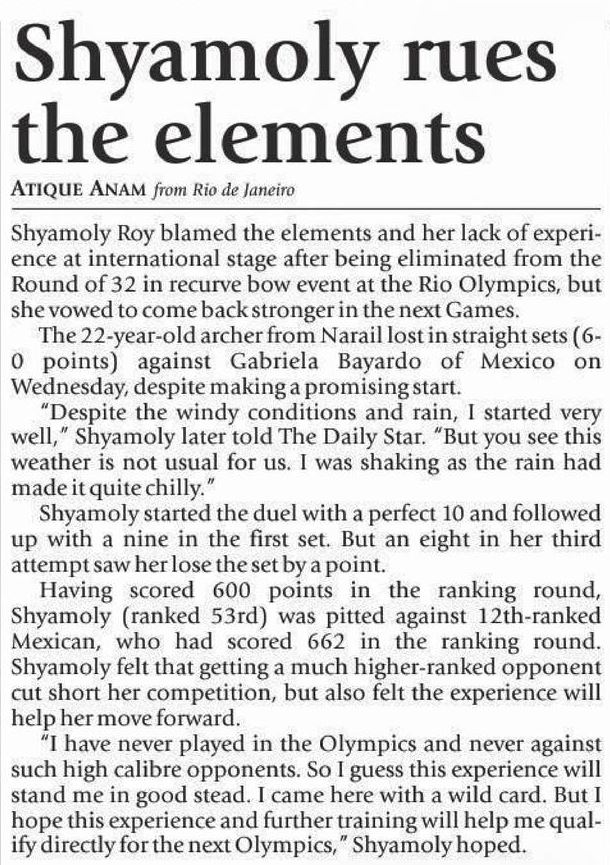 Shyamoly rues the elements

ATIQUE ANAM from Rio de Janeiro

Shyamoly Roy blamed the elements and her lack of experience at international stage after being eliminated from the Round of 32 in recurve bow event at the Rio Olympics, but she vowed to come back stronger in the next Games.

The 22-year-old archer from Narail lost in straight sets (6-0 points) against Gabriela Bayardo of Mexico on Wednesday, despite making a promising start.

"Despite the windy conditions and rain, I started very well," Shyamoly later told The Daily Star. "But you see this weather is not usual for us. I was shaking as the rain had made it quite chilly."

Shyamoly started the duel with a perfect 10 and followed up with a nine in the first set. But an eight in her third attempt saw her lose the set by a point.

Having scored 600 points in the ranking round, Shyamoly (ranked 53rd) was pitted against 12th-ranked Mexican, who had scored 662 in the ranking round. Shyamoly felt that getting a much higher-ranked opponent cut short her competition, but also felt the experience will help her move forward.

"I have never played in the Olympics and never against such high calibre opponents. So I guess this experience will stand me in good stead. I came here with a wild card. But I hope this experience and further training will help me qualify directly for the next Olympics," Shyamoly hoped.